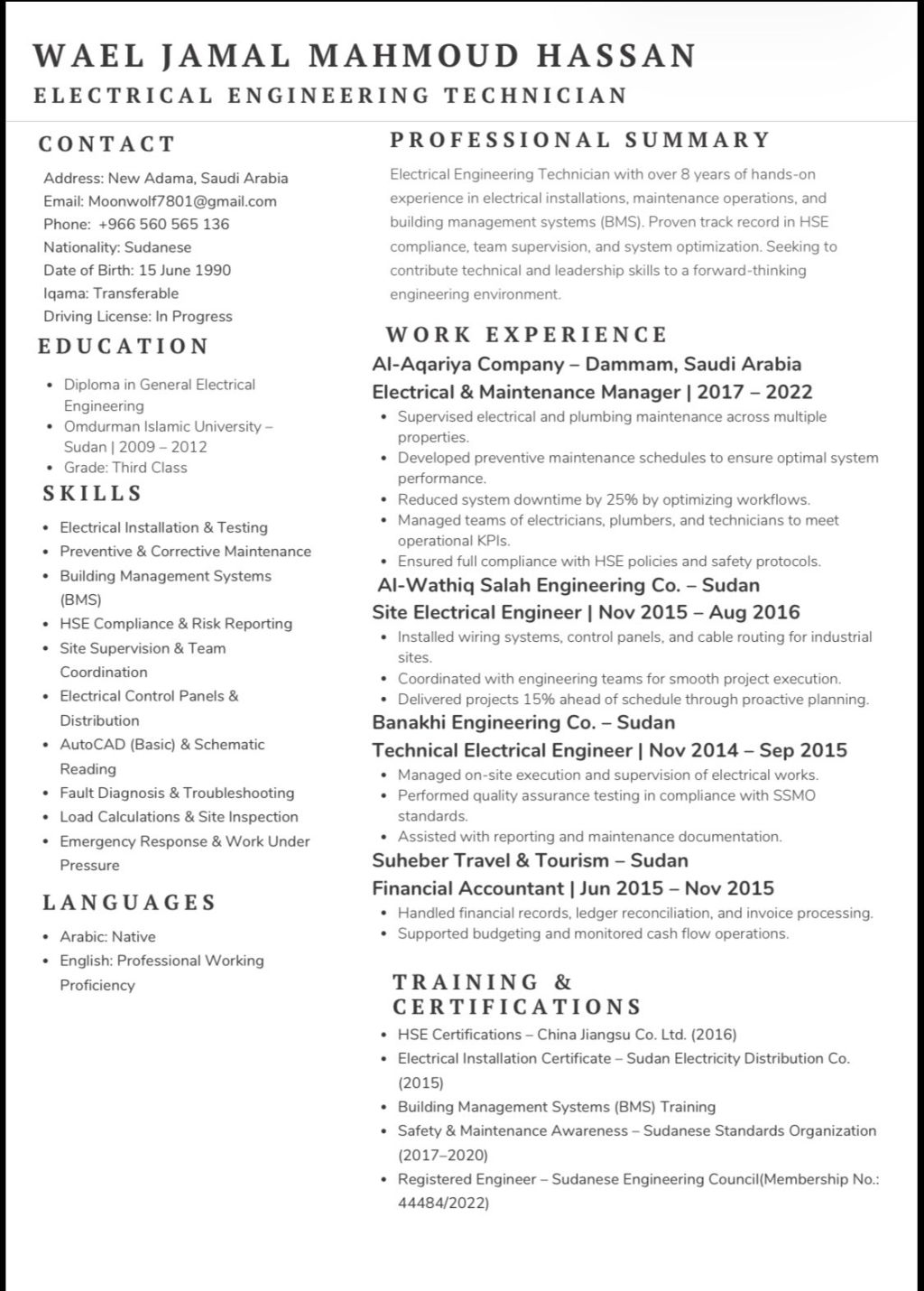 WAEL JAMAL MAHMOUD HASSAN
ELECTRICAL ENGINEERING TECHNICIAN

CONTACT

Address: New Adama, Saudi Arabia
Email: Moonwolf7801@gmail.com
Phone: +966 560 565 136
Nationality: Sudanese
Date of Birth: 15 June 1990
Iqama: Transferable
Driving License: In Progress

EDUCATION

- Diploma in General Electrical Engineering
- Omdurman Islamic University – Sudan | 2009 – 2012
- Grade: Third Class

SKILLS

- Electrical Installation & Testing
- Preventive & Corrective Maintenance
- Building Management Systems (BMS)
- HSE Compliance & Risk Reporting
- Site Supervision & Team Coordination
- Electrical Control Panels & Distribution
- AutoCAD (Basic) & Schematic Reading
- Fault Diagnosis & Troubleshooting
- Load Calculations & Site Inspection
- Emergency Response & Work Under Pressure

LANGUAGES

- Arabic: Native
- English: Professional Working Proficiency

PROFESSIONAL SUMMARY

Electrical Engineering Technician with over 8 years of hands-on experience in electrical installations, maintenance operations, and building management systems (BMS). Proven track record in HSE compliance, team supervision, and system optimization. Seeking to contribute technical and leadership skills to a forward-thinking engineering environment.

WORK EXPERIENCE

Al-Aqariya Company – Dammam, Saudi Arabia
Electrical & Maintenance Manager | 2017 – 2022
- Supervised electrical and plumbing maintenance across multiple properties.
- Developed preventive maintenance schedules to ensure optimal system performance.
- Reduced system downtime by 25% by optimizing workflows.
- Managed teams of electricians, plumbers, and technicians to meet operational KPIs.
- Ensured full compliance with HSE policies and safety protocols.

Al-Wathiq Salah Engineering Co. – Sudan
Site Electrical Engineer | Nov 2015 – Aug 2016
- Installed wiring systems, control panels, and cable routing for industrial sites.
- Coordinated with engineering teams for smooth project execution.
- Delivered projects 15% ahead of schedule through proactive planning.

Banakhi Engineering Co. – Sudan
Technical Electrical Engineer | Nov 2014 – Sep 2015
- Managed on-site execution and supervision of electrical works.
- Performed quality assurance testing in compliance with SSMO standards.
- Assisted with reporting and maintenance documentation.

Suheber Travel & Tourism – Sudan
Financial Accountant | Jun 2015 – Nov 2015
- Handled financial records, ledger reconciliation, and invoice processing.
- Supported budgeting and monitored cash flow operations.

TRAINING & CERTIFICATIONS

- HSE Certifications – China Jiangsu Co. Ltd. (2016)
- Electrical Installation Certificate – Sudan Electricity Distribution Co. (2015)
- Building Management Systems (BMS) Training
- Safety & Maintenance Awareness – Sudanese Standards Organization (2017–2020)
- Registered Engineer – Sudanese Engineering Council(Membership No.: 44484/2022)